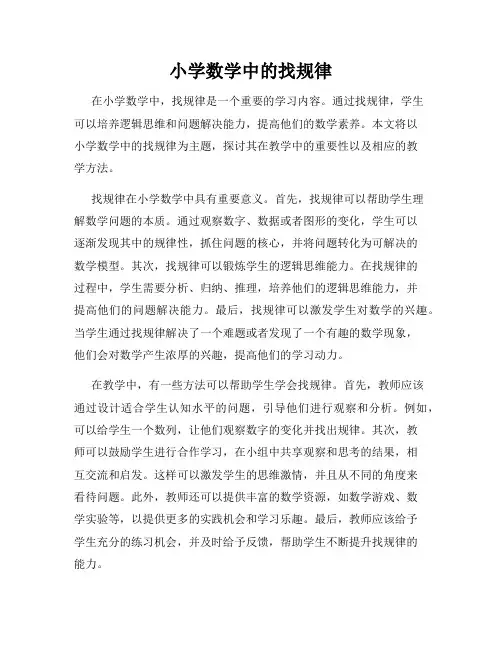 小学数学中的找规律

在小学数学中，找规律是一个重要的学习内容。通过找规律，学生可以培养逻辑思维和问题解决能力，提高他们的数学素养。本文将以小学数学中的找规律为主题，探讨其在教学中的重要性以及相应的教学方法。

找规律在小学数学中具有重要意义。首先，找规律可以帮助学生理解数学问题的本质。通过观察数字、数据或者图形的变化，学生可以逐渐发现其中的规律性，抓住问题的核心，并将问题转化为可解决的数学模型。其次，找规律可以锻炼学生的逻辑思维能力。在找规律的过程中，学生需要分析、归纳、推理，培养他们的逻辑思维能力，并提高他们的问题解决能力。最后，找规律可以激发学生对数学的兴趣。当学生通过找规律解决了一个难题或者发现了一个有趣的数学现象，他们会对数学产生浓厚的兴趣，提高他们的学习动力。

在教学中，有一些方法可以帮助学生学会找规律。首先，教师应该通过设计适合学生认知水平的问题，引导他们进行观察和分析。例如，可以给学生一个数列，让他们观察数字的变化并找出规律。其次，教师可以鼓励学生进行合作学习，在小组中共享观察和思考的结果，相互交流和启发。这样可以激发学生的思维激情，并且从不同的角度来看待问题。此外，教师还可以提供丰富的数学资源，如数学游戏、数学实验等，以提供更多的实践机会和学习乐趣。最后，教师应该给予学生充分的练习机会，并及时给予反馈，帮助学生不断提升找规律的能力。